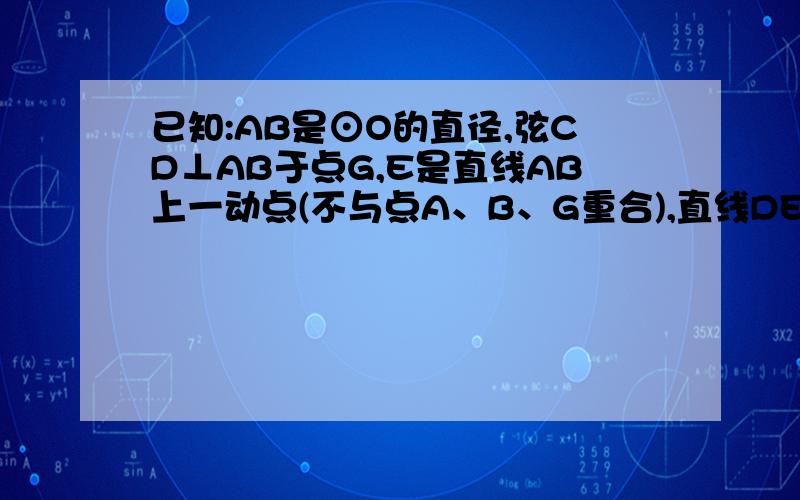 已知:AB是⊙O的直径,弦CD⊥AB于点G,E是直线AB上一动点(不与点A、B、G重合),直线DE